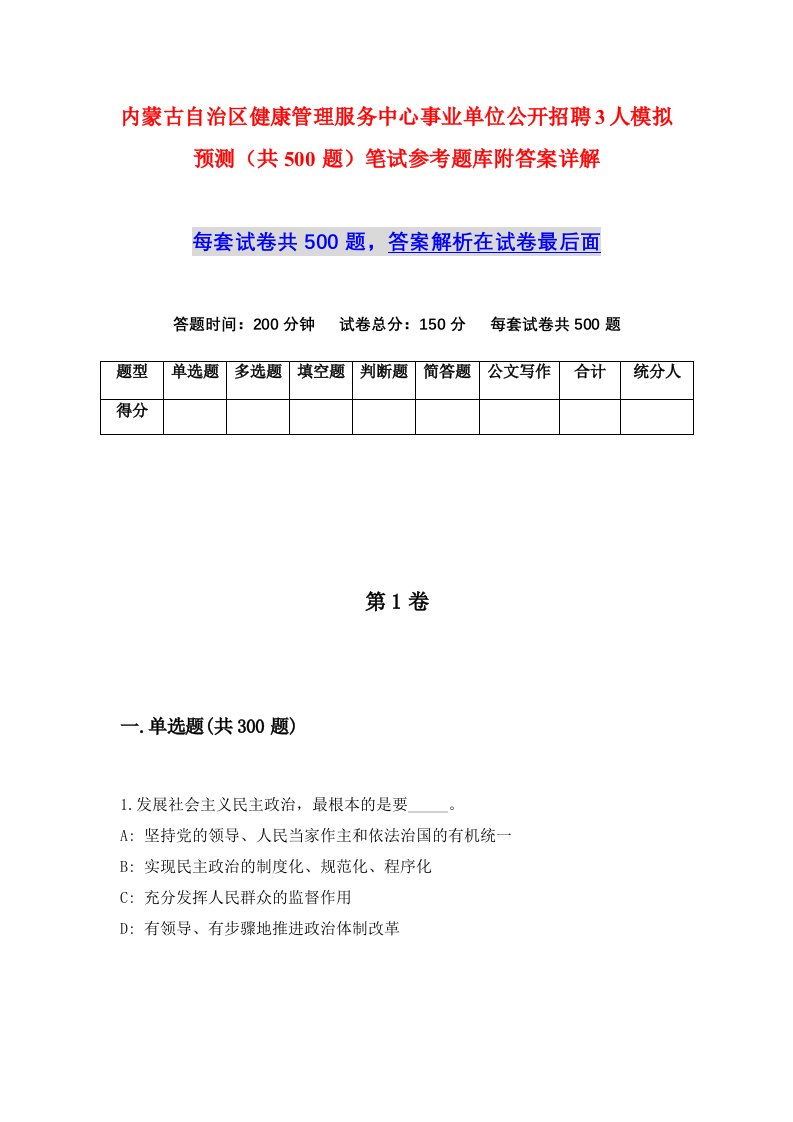 内蒙古自治区健康管理服务中心事业单位公开招聘3人模拟预测（共500题）笔试参考题库附答案详解

每套试卷共500题，答案解析在试卷最后面

答题时间：200分钟　试卷总分：150分　每套试卷共500题

| 题型 | 单选题 | 多选题 | 填空题 | 判断题 | 简答题 | 公文写作 | 合计 | 统分人 |
|---|---|---|---|---|---|---|---|---|
| 得分 | | | | | | | | |

第1卷

一.单选题(共300题)

1.发展社会主义民主政治，最根本的是要_____。
A: 坚持党的领导、人民当家作主和依法治国的有机统一
B: 实现民主政治的制度化、规范化、程序化
C: 充分发挥人民群众的监督作用
D: 有领导、有步骤地推进政治体制改革